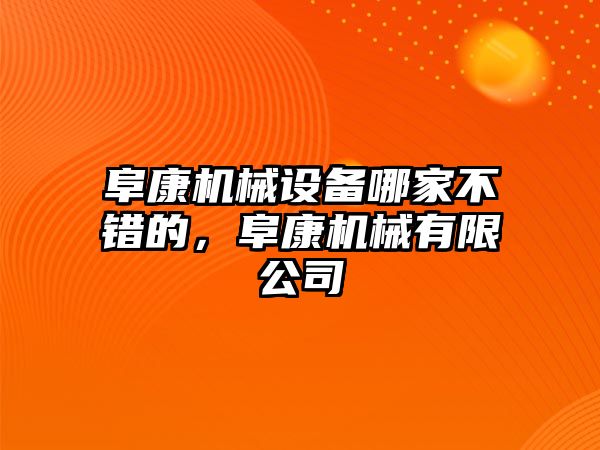 阜康机械设备哪家不错的，阜康机械有限公司